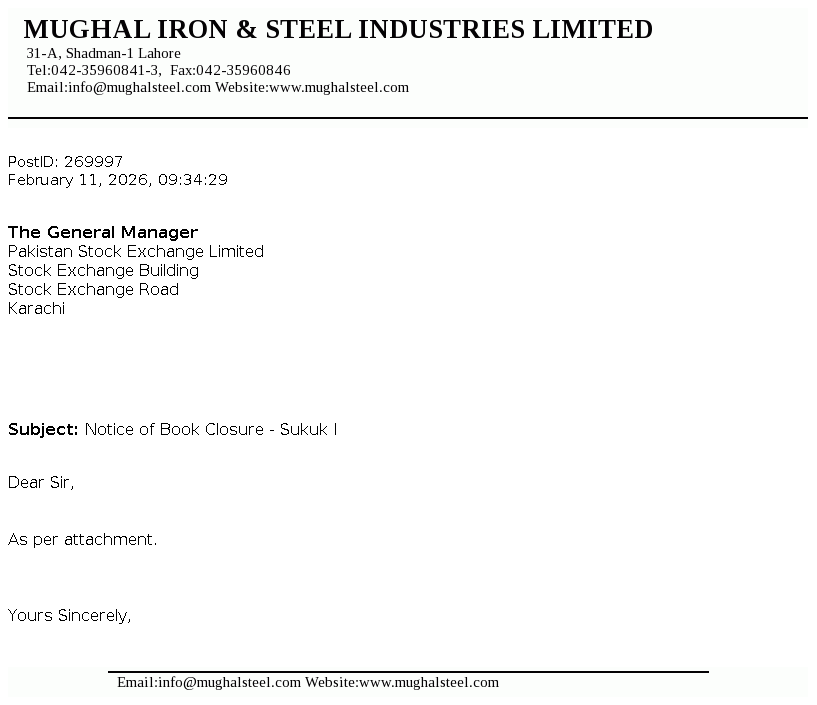 MUGHAL IRON & STEEL INDUSTRIES LIMITED
31-A, Shadman-1 Lahore
Tel:042-35960841-3, Fax:042-35960846
Email:info@mughalsteel.com Website:www.mughalsteel.com

PostID: 269997
February 11, 2026, 09:34:29

The General Manager
Pakistan Stock Exchange Limited
Stock Exchange Building
Stock Exchange Road
Karachi

Subject: Notice of Book Closure - Sukuk I

Dear Sir,

As per attachment.

Yours Sincerely,

Email:info@mughalsteel.com Website:www.mughalsteel.com